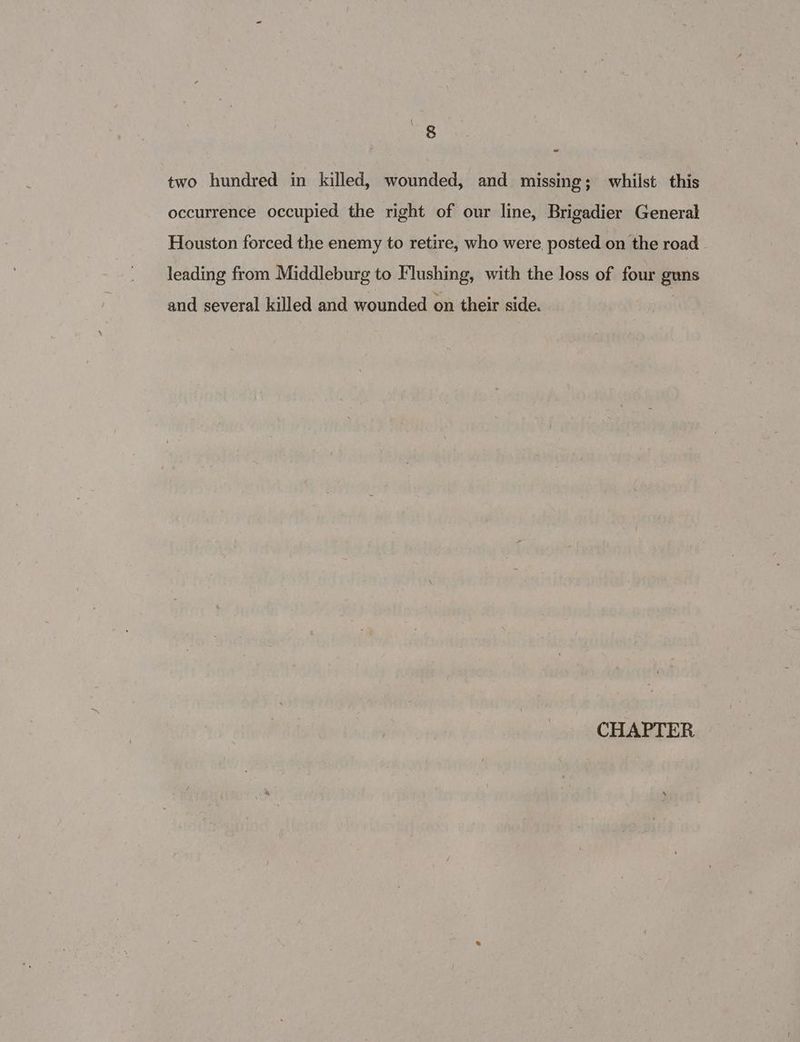 8

two hundred in killed, wounded, and missing; whilst this occurrence occupied the right of our line, Brigadier General Houston forced the enemy to retire, who were posted on the road leading from Middleburg to Flushing, with the loss of four guns and several killed and wounded on their side.

CHAPTER